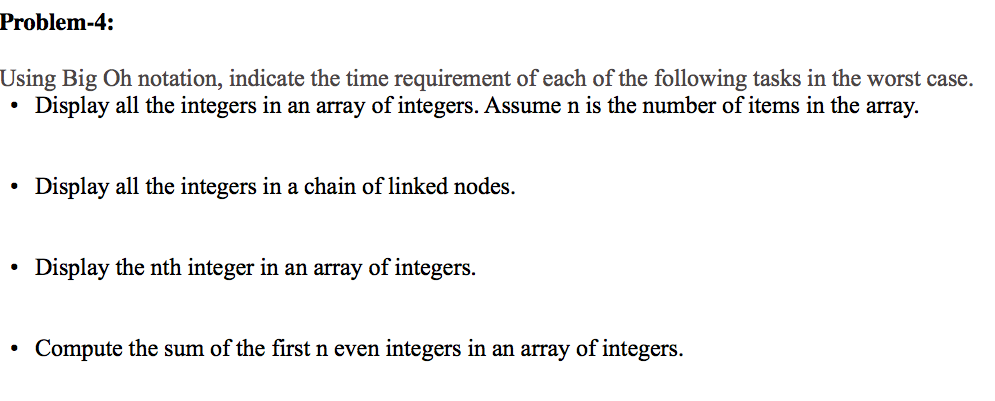 Problem-4:

Using Big Oh notation, indicate the time requirement of each of the following tasks in the worst case.
• Display all the integers in an array of integers. Assume n is the number of items in the array.

• Display all the integers in a chain of linked nodes.

• Display the nth integer in an array of integers.

• Compute the sum of the first n even integers in an array of integers.